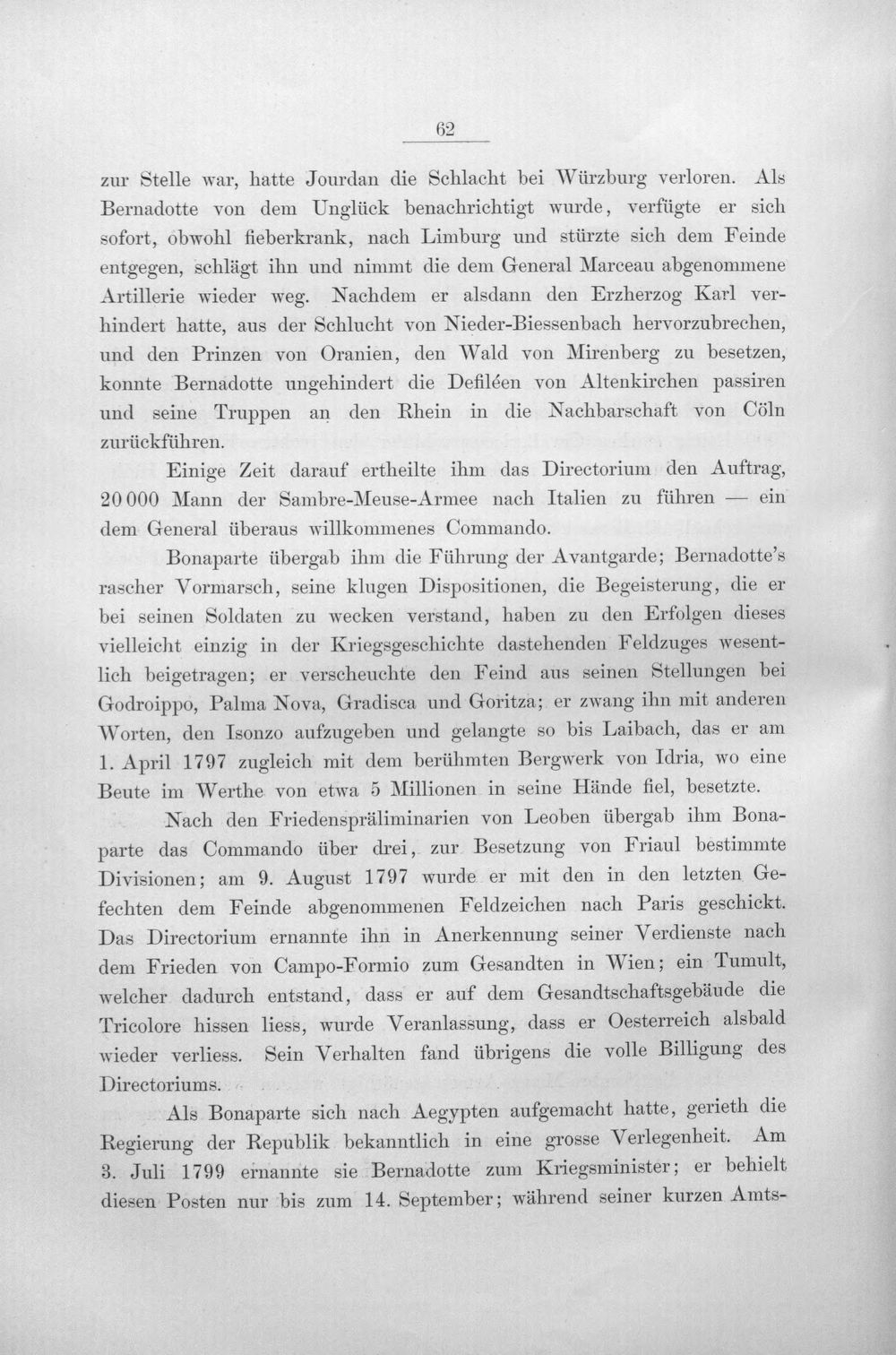 62

zur Stelle war, hatte Jourdan die Schlacht bei Würzburg verloren. Als Bernadotte von dem Unglück benachrichtigt wurde, verfügte er sich sofort, obwohl fieberkrank, nach Limburg und stürzte sich dem Feinde entgegen, schlägt ihn und nimmt die dem General Marceau abgenommene Artillerie wieder weg. Nachdem er alsdann den Erzherzog Karl verhindert hatte, aus der Schlucht von Nieder-Biessenbach hervorzubrechen, und den Prinzen von Oranien, den Wald von Mirenberg zu besetzen, konnte Bernadotte ungehindert die Defiléen von Altenkirchen passiren und seine Truppen an den Rhein in die Nachbarschaft von Cöln zurückführen.

Einige Zeit darauf ertheilte ihm das Directorium den Auftrag, 20 000 Mann der Sambre-Meuse-Armee nach Italien zu führen — ein dem General überaus willkommenes Commando.

Bonaparte übergab ihm die Führung der Avantgarde; Bernadotte's rascher Vormarsch, seine klugen Dispositionen, die Begeisterung, die er bei seinen Soldaten zu wecken verstand, haben zu den Erfolgen dieses vielleicht einzig in der Kriegsgeschichte dastehenden Feldzuges wesentlich beigetragen; er verscheuchte den Feind aus seinen Stellungen bei Godroippo, Palma Nova, Gradisca und Goritza; er zwang ihn mit anderen Worten, den Isonzo aufzugeben und gelangte so bis Laibach, das er am 1. April 1797 zugleich mit dem berühmten Bergwerk von Idria, wo eine Beute im Werthe von etwa 5 Millionen in seine Hände fiel, besetzte.

Nach den Friedenspräliminarien von Leoben übergab ihm Bonaparte das Commando über drei, zur Besetzung von Friaul bestimmte Divisionen; am 9. August 1797 wurde er mit den in den letzten Gefechten dem Feinde abgenommenen Feldzeichen nach Paris geschickt. Das Directorium ernannte ihn in Anerkennung seiner Verdienste nach dem Frieden von Campo-Formio zum Gesandten in Wien; ein Tumult, welcher dadurch entstand, dass er auf dem Gesandtschaftsgebäude die Tricolore hissen liess, wurde Veranlassung, dass er Oesterreich alsbald wieder verliess. Sein Verhalten fand übrigens die volle Billigung des Directoriums.

Als Bonaparte sich nach Aegypten aufgemacht hatte, gerieth die Regierung der Republik bekanntlich in eine grosse Verlegenheit. Am 3. Juli 1799 ernannte sie Bernadotte zum Kriegsminister; er behielt diesen Posten nur bis zum 14. September; während seiner kurzen Amts-